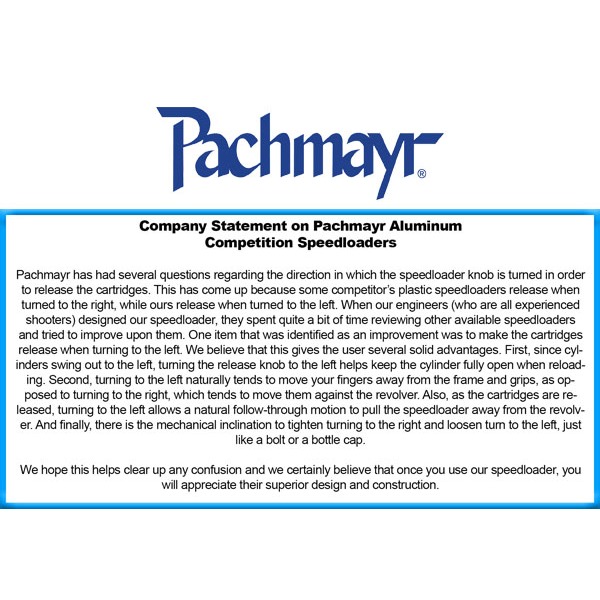 Pachmayr®

Company Statement on Pachmayr Aluminum Competition Speedloaders

Pachmayr has had several questions regarding the direction in which the speedloader knob is turned in order to release the cartridges. This has come up because some competitor's plastic speedloaders release when turned to the right, while ours release when turned to the left. When our engineers (who are all experienced shooters) designed our speedloader, they spent quite a bit of time reviewing other available speedloaders and tried to improve upon them. One item that was identified as an improvement was to make the cartridges release when turning to the left. We believe that this gives the user several solid advantages. First, since cylinders swing out to the left, turning the release knob to the left helps keep the cylinder fully open when reloading. Second, turning to the left naturally tends to move your fingers away from the frame and grips, as opposed to turning to the right, which tends to move them against the revolver. Also, as the cartridges are released, turning to the left allows a natural follow-through motion to pull the speedloader away from the revolver. And finally, there is the mechanical inclination to tighten turning to the right and loosen turn to the left, just like a bolt or a bottle cap.

We hope this helps clear up any confusion and we certainly believe that once you use our speedloader, you will appreciate their superior design and construction.